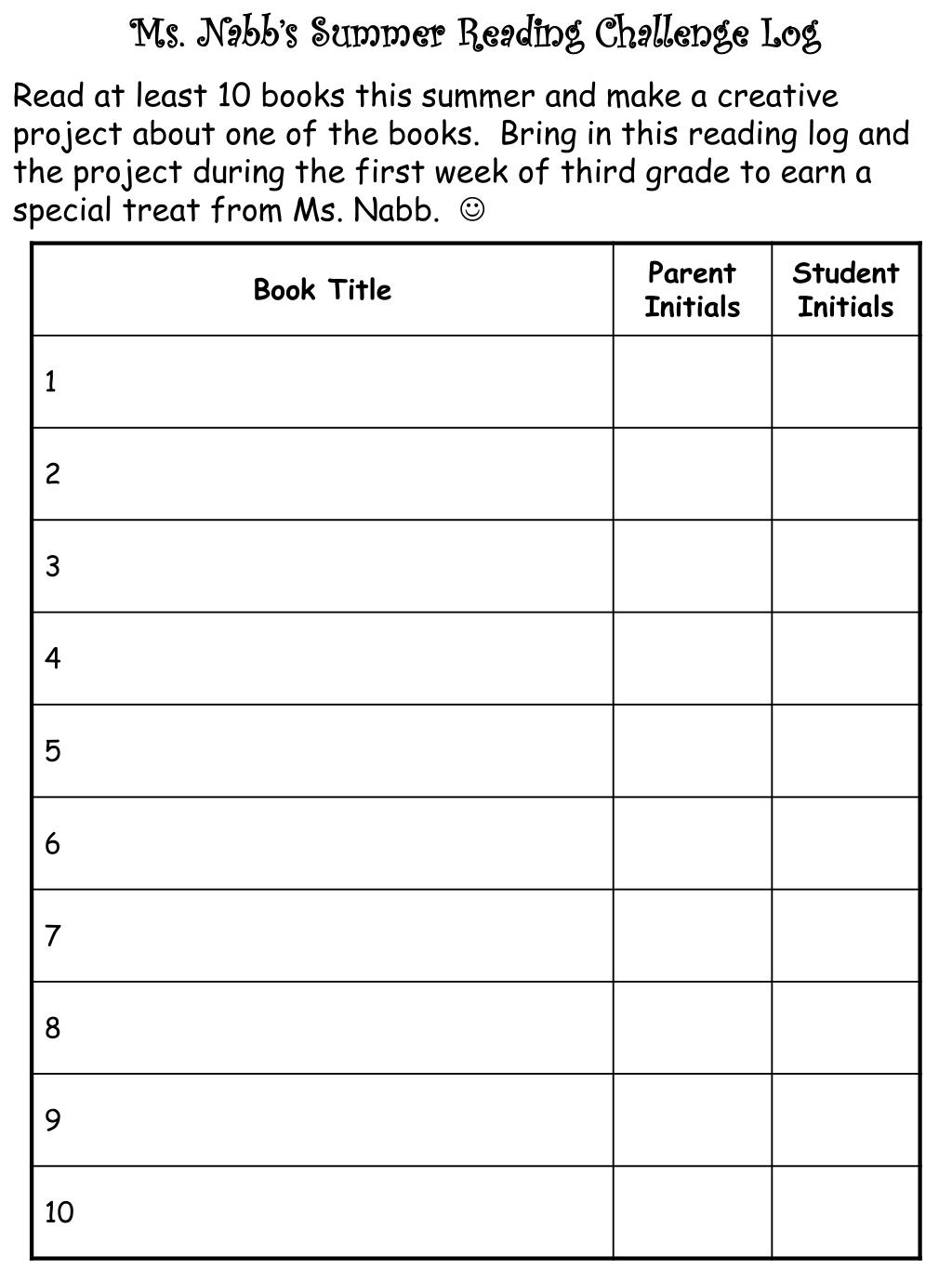 Ms. Nabb's Summer Reading Challenge Log

Read at least 10 books this summer and make a creative project about one of the books. Bring in this reading log and the project during the first week of third grade to earn a special treat from Ms. Nabb. ☺

| Book Title | Parent Initials | Student Initials |
|---|---|---|
| 1 | | |
| 2 | | |
| 3 | | |
| 4 | | |
| 5 | | |
| 6 | | |
| 7 | | |
| 8 | | |
| 9 | | |
| 10 | | |